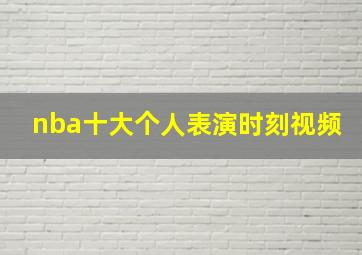 nba十大个人表演时刻视频